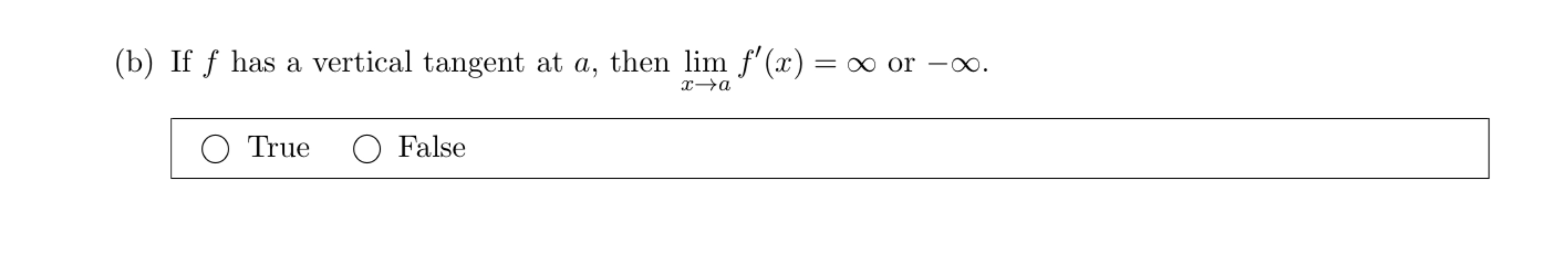 (b) If $f$ has a vertical tangent at $a$, then $\lim_{x \to a} f'(x) = \infty$ or $-\infty$.

○ True ○ False